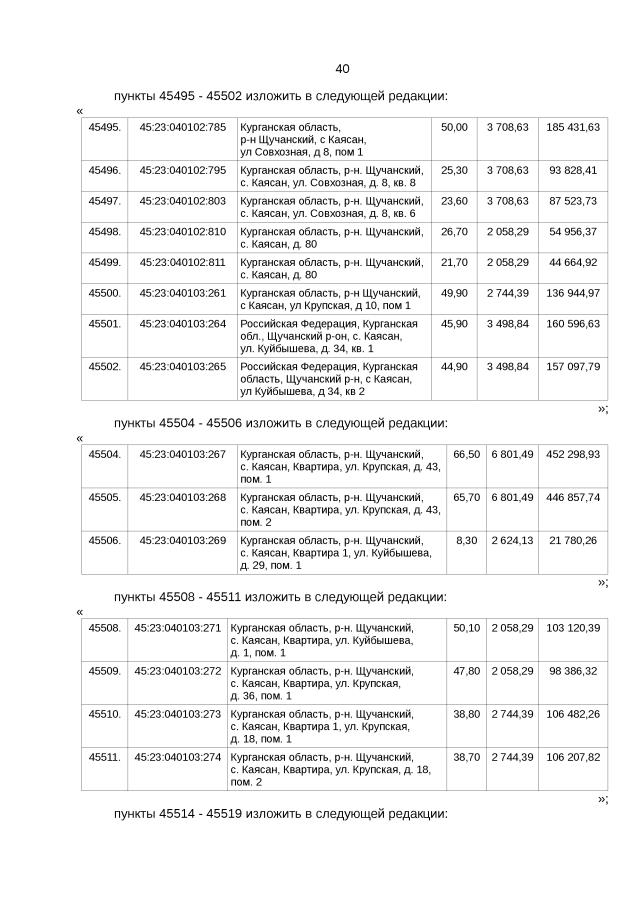 40

пункты 45495 - 45502 изложить в следующей редакции:

«

| 45495. | 45:23:040102:785 | Курганская область, р-н Щучанский, с Каясан, ул Совхозная, д 8, пом 1 | 50,00 | 3 708,63 | 185 431,63 |
|---|---|---|---|---|---|
| 45496. | 45:23:040102:795 | Курганская область, р-н. Щучанский, с. Каясан, ул. Совхозная, д. 8, кв. 8 | 25,30 | 3 708,63 | 93 828,41 |
| 45497. | 45:23:040102:803 | Курганская область, р-н. Щучанский, с. Каясан, ул. Совхозная, д. 8, кв. 6 | 23,60 | 3 708,63 | 87 523,73 |
| 45498. | 45:23:040102:810 | Курганская область, р-н. Щучанский, с. Каясан, д. 80 | 26,70 | 2 058,29 | 54 956,37 |
| 45499. | 45:23:040102:811 | Курганская область, р-н. Щучанский, с. Каясан, д. 80 | 21,70 | 2 058,29 | 44 664,92 |
| 45500. | 45:23:040103:261 | Курганская область, р-н Щучанский, с Каясан, ул Крупская, д 10, пом 1 | 49,90 | 2 744,39 | 136 944,97 |
| 45501. | 45:23:040103:264 | Российская Федерация, Курганская обл., Щучанский р-он, с. Каясан, ул. Куйбышева, д. 34, кв. 1 | 45,90 | 3 498,84 | 160 596,63 |
| 45502. | 45:23:040103:265 | Российская Федерация, Курганская область, Щучанский р-н, с Каясан, ул Куйбышева, д 34, кв 2 | 44,90 | 3 498,84 | 157 097,79 |

»;

пункты 45504 - 45506 изложить в следующей редакции:

«

| 45504. | 45:23:040103:267 | Курганская область, р-н. Щучанский, с. Каясан, Квартира, ул. Крупская, д. 43, пом. 1 | 66,50 | 6 801,49 | 452 298,93 |
|---|---|---|---|---|---|
| 45505. | 45:23:040103:268 | Курганская область, р-н. Щучанский, с. Каясан, Квартира, ул. Крупская, д. 43, пом. 2 | 65,70 | 6 801,49 | 446 857,74 |
| 45506. | 45:23:040103:269 | Курганская область, р-н. Щучанский, с. Каясан, Квартира 1, ул. Куйбышева, д. 29, пом. 1 | 8,30 | 2 624,13 | 21 780,26 |

»;

пункты 45508 - 45511 изложить в следующей редакции:

«

| 45508. | 45:23:040103:271 | Курганская область, р-н. Щучанский, с. Каясан, Квартира, ул. Куйбышева, д. 1, пом. 1 | 50,10 | 2 058,29 | 103 120,39 |
|---|---|---|---|---|---|
| 45509. | 45:23:040103:272 | Курганская область, р-н. Щучанский, с. Каясан, Квартира, ул. Крупская, д. 36, пом. 1 | 47,80 | 2 058,29 | 98 386,32 |
| 45510. | 45:23:040103:273 | Курганская область, р-н. Щучанский, с. Каясан, Квартира 1, ул. Крупская, д. 18, пом. 1 | 38,80 | 2 744,39 | 106 482,26 |
| 45511. | 45:23:040103:274 | Курганская область, р-н. Щучанский, с. Каясан, Квартира, ул. Крупская, д. 18, пом. 2 | 38,70 | 2 744,39 | 106 207,82 |

»;

пункты 45514 - 45519 изложить в следующей редакции: